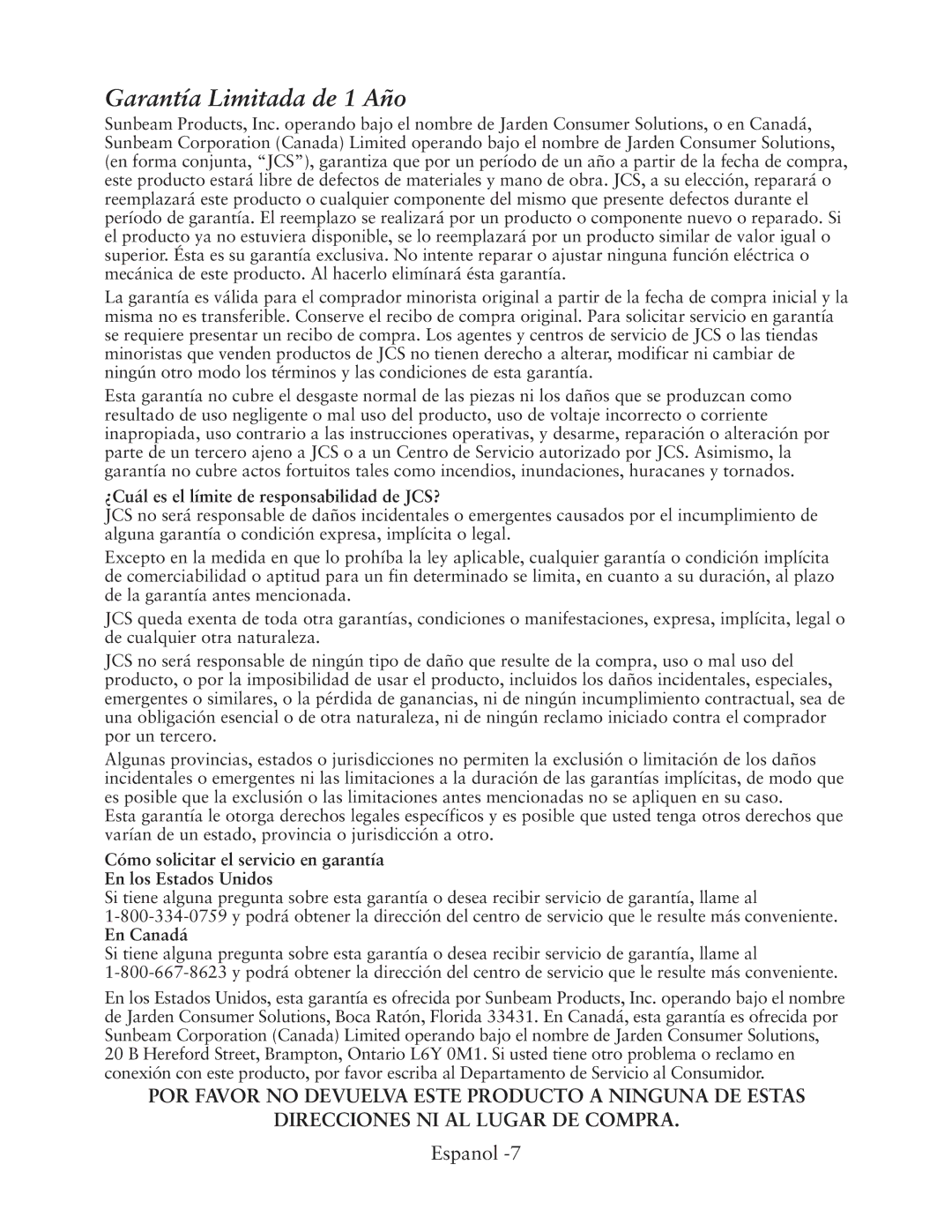 Garantía Limitada de 1 Año

Sunbeam Products, Inc. operando bajo el nombre de Jarden Consumer Solutions, o en Canadá, Sunbeam Corporation (Canada) Limited operando bajo el nombre de Jarden Consumer Solutions, (en forma conjunta, “JCS”), garantiza que por un período de un año a partir de la fecha de compra, este producto estará libre de defectos de materiales y mano de obra. JCS, a su elección, reparará o reemplazará este producto o cualquier componente del mismo que presente defectos durante el período de garantía. El reemplazo se realizará por un producto o componente nuevo o reparado. Si el producto ya no estuviera disponible, se lo reemplazará por un producto similar de valor igual o superior. Ésta es su garantía exclusiva. No intente reparar o ajustar ninguna función eléctrica o mecánica de este producto. Al hacerlo elimínará ésta garantía.

La garantía es válida para el comprador minorista original a partir de la fecha de compra inicial y la misma no es transferible. Conserve el recibo de compra original. Para solicitar servicio en garantía se requiere presentar un recibo de compra. Los agentes y centros de servicio de JCS o las tiendas minoristas que venden productos de JCS no tienen derecho a alterar, modificar ni cambiar de ningún otro modo los términos y las condiciones de esta garantía.

Esta garantía no cubre el desgaste normal de las piezas ni los daños que se produzcan como resultado de uso negligente o mal uso del producto, uso de voltaje incorrecto o corriente inapropiada, uso contrario a las instrucciones operativas, y desarme, reparación o alteración por parte de un tercero ajeno a JCS o a un Centro de Servicio autorizado por JCS. Asimismo, la garantía no cubre actos fortuitos tales como incendios, inundaciones, huracanes y tornados.

¿Cuál es el límite de responsabilidad de JCS?

JCS no será responsable de daños incidentales o emergentes causados por el incumplimiento de alguna garantía o condición expresa, implícita o legal.

Excepto en la medida en que lo prohíba la ley aplicable, cualquier garantía o condición implícita de comerciabilidad o aptitud para un fin determinado se limita, en cuanto a su duración, al plazo de la garantía antes mencionada.

JCS queda exenta de toda otra garantías, condiciones o manifestaciones, expresa, implícita, legal o de cualquier otra naturaleza.

JCS no será responsable de ningún tipo de daño que resulte de la compra, uso o mal uso del producto, o por la imposibilidad de usar el producto, incluidos los daños incidentales, especiales, emergentes o similares, o la pérdida de ganancias, ni de ningún incumplimiento contractual, sea de una obligación esencial o de otra naturaleza, ni de ningún reclamo iniciado contra el comprador por un tercero.

Algunas provincias, estados o jurisdicciones no permiten la exclusión o limitación de los daños incidentales o emergentes ni las limitaciones a la duración de las garantías implícitas, de modo que es posible que la exclusión o las limitaciones antes mencionadas no se apliquen en su caso.
Esta garantía le otorga derechos legales específicos y es posible que usted tenga otros derechos que varían de un estado, provincia o jurisdicción a otro.

Cómo solicitar el servicio en garantía
En los Estados Unidos
Si tiene alguna pregunta sobre esta garantía o desea recibir servicio de garantía, llame al 1-800-334-0759 y podrá obtener la dirección del centro de servicio que le resulte más conveniente.
En Canadá
Si tiene alguna pregunta sobre esta garantía o desea recibir servicio de garantía, llame al 1-800-667-8623 y podrá obtener la dirección del centro de servicio que le resulte más conveniente.

En los Estados Unidos, esta garantía es ofrecida por Sunbeam Products, Inc. operando bajo el nombre de Jarden Consumer Solutions, Boca Ratón, Florida 33431. En Canadá, esta garantía es ofrecida por Sunbeam Corporation (Canada) Limited operando bajo el nombre de Jarden Consumer Solutions, 20 B Hereford Street, Brampton, Ontario L6Y 0M1. Si usted tiene otro problema o reclamo en conexión con este producto, por favor escriba al Departamento de Servicio al Consumidor.

POR FAVOR NO DEVUELVA ESTE PRODUCTO A NINGUNA DE ESTAS DIRECCIONES NI AL LUGAR DE COMPRA.

Espanol -7